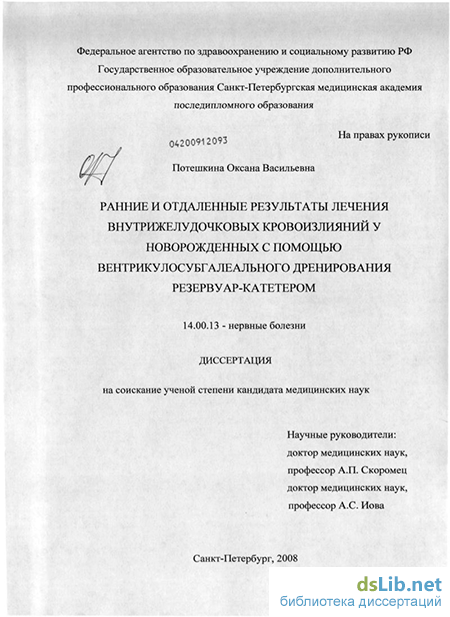 Федеральное агентство по здравоохранению и социальному развитию РФ Государственное образовательное учреждение дополнительного профессионального образования Санкт-Петербургская медицинская академия последипломного образования

На правах рукописи

04200912093

Потешкина Оксана Васильевна

РАННИЕ И ОТДАЛЕННЫЕ РЕЗУЛЬТАТЫ ЛЕЧЕНИЯ ВНУТРИЖЕЛУДОЧКОВЫХ КРОВОИЗЛИЯНИЙ У НОВОРОЖДЕННЫХ С ПОМОЩЬЮ ВЕНТРИКУЛОСУБГАЛЕАЛЬНОГО ДРЕНИРОВАНИЯ РЕЗЕРВУАР-КАТЕТЕРОМ

14.00.13 - нервные болезни

ДИССЕРТАЦИЯ

на соискание ученой степени кандидата медицинских наук

Научные руководители:
доктор медицинских наук,
профессор А.П. Скоромец
доктор медицинских наук,
профессор А.С. Иова

Санкт-Петербург, 2008

dsLib.net
библиотека диссертаций